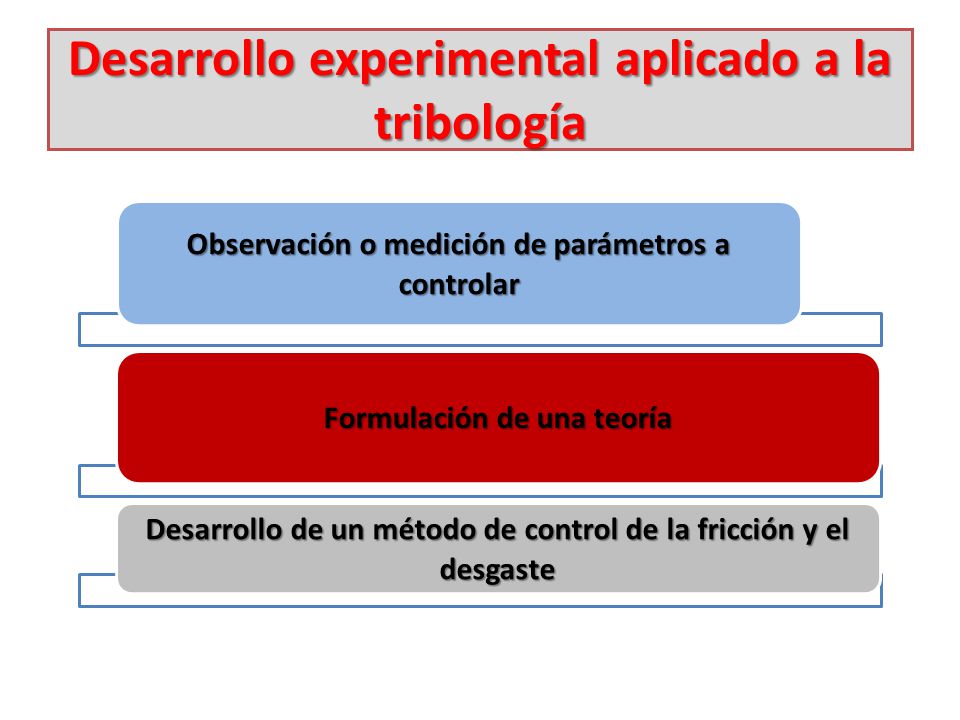 Desarrollo experimental aplicado a la tribología

Observación o medición de parámetros a controlar

Formulación de una teoría

Desarrollo de un método de control de la fricción y el desgaste